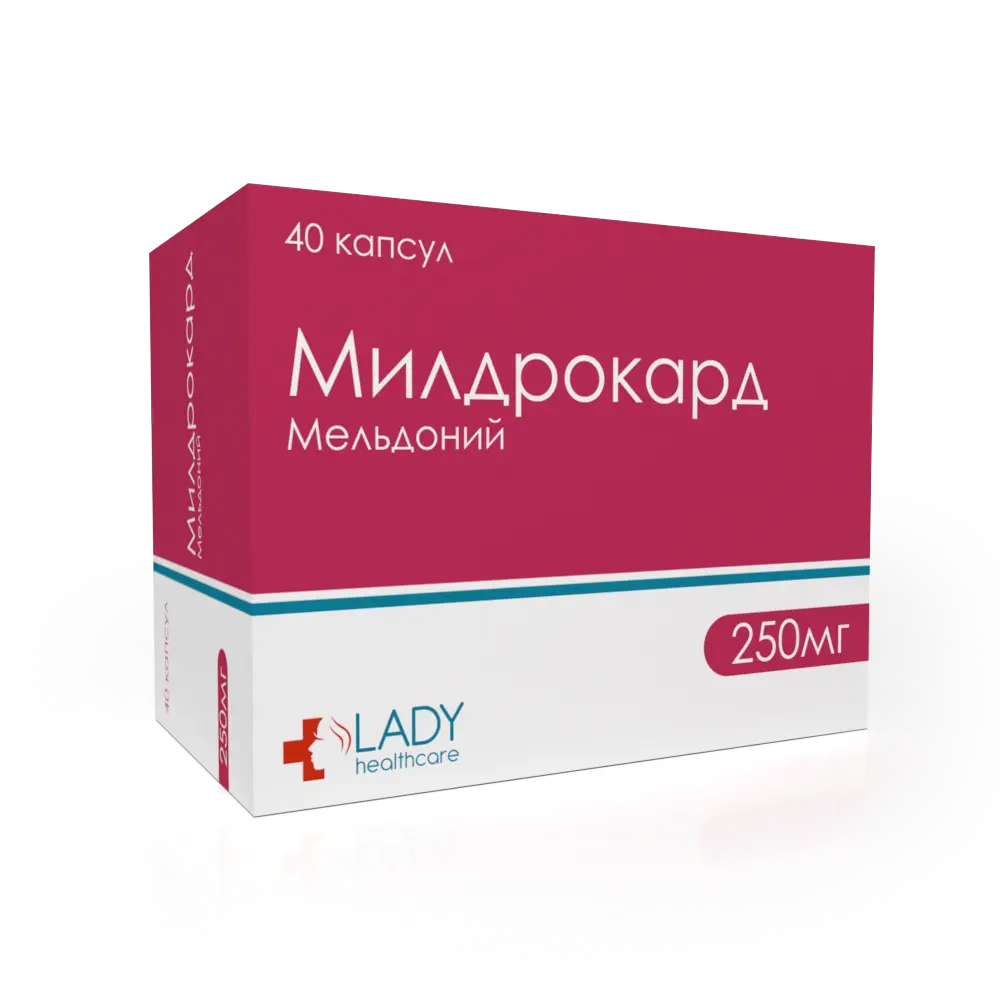 40 капсул

Милдрокард
Мельдоний

250мг

LADY
healthcare

Милдрокард
Мельдоний

40 капсул

250мг